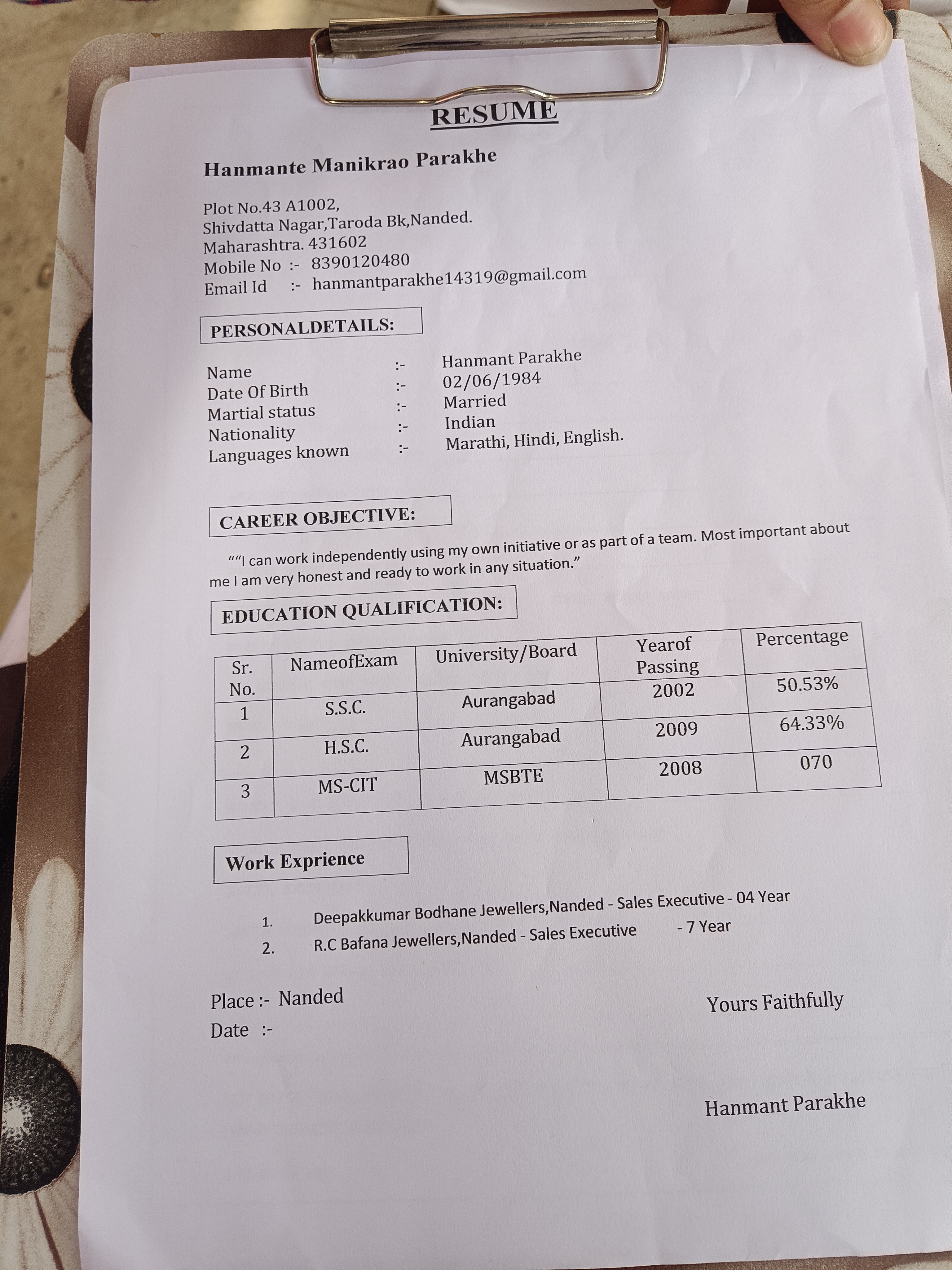 RESUME

Hanmante Manikrao Parakhe

Plot No.43 A1002,
Shivdatta Nagar,Taroda Bk,Nanded.
Maharashtra. 431602
Mobile No :- 8390120480
Email Id :- hanmantparakhe14319@gmail.com

PERSONALDETAILS:

Name :- Hanmant Parakhe
Date Of Birth :- 02/06/1984
Martial status :- Married
Nationality :- Indian
Languages known :- Marathi, Hindi, English.

CAREER OBJECTIVE:

““I can work independently using my own initiative or as part of a team. Most important about me I am very honest and ready to work in any situation.”

EDUCATION QUALIFICATION:

| Sr. No. | NameofExam | University/Board | Yearof Passing | Percentage |
|---|---|---|---|---|
| 1 | S.S.C. | Aurangabad | 2002 | 50.53% |
| 2 | H.S.C. | Aurangabad | 2009 | 64.33% |
| 3 | MS-CIT | MSBTE | 2008 | 070 |

Work Exprience

1. Deepakkumar Bodhane Jewellers,Nanded - Sales Executive - 04 Year
2. R.C Bafana Jewellers,Nanded - Sales Executive - 7 Year

Place :- Nanded
Date :-

Yours Faithfully

Hanmant Parakhe